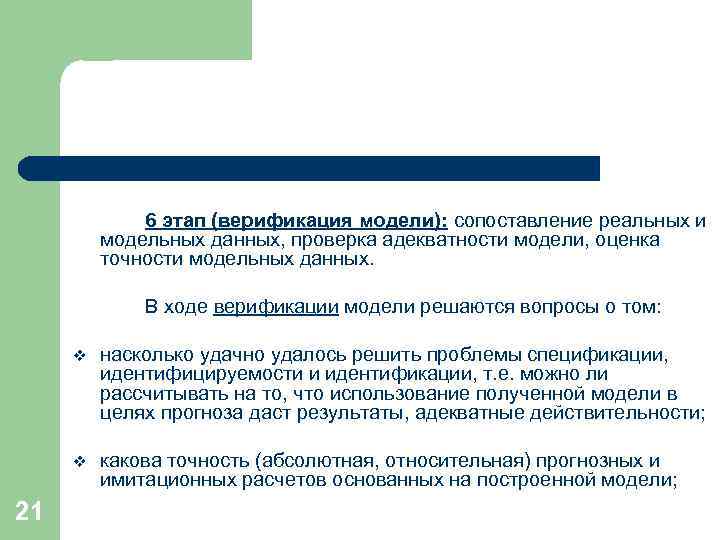 6 этап (верификация модели): сопоставление реальных и модельных данных, проверка адекватности модели, оценка точности модельных данных.

В ходе верификации модели решаются вопросы о том:

❖ насколько удачно удалось решить проблемы спецификации, идентифицируемости и идентификации, т.е. можно ли рассчитывать на то, что использование полученной модели в целях прогноза даст результаты, адекватные действительности;

❖ какова точность (абсолютная, относительная) прогнозных и имитационных расчетов основанных на построенной модели;

21